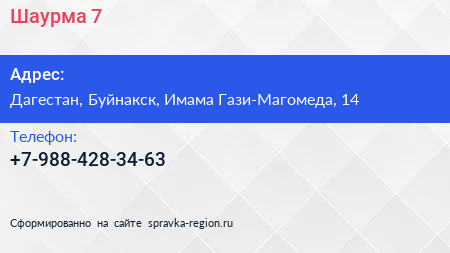 Шаурма 7

Адрес:
Дагестан, Буйнакск, Имама Гази-Магомеда, 14

Телефон:
+7-988-428-34-63

Сформированно на сайте spravka-region.ru